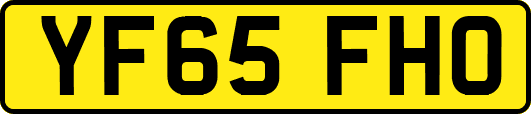 YF65 FHO